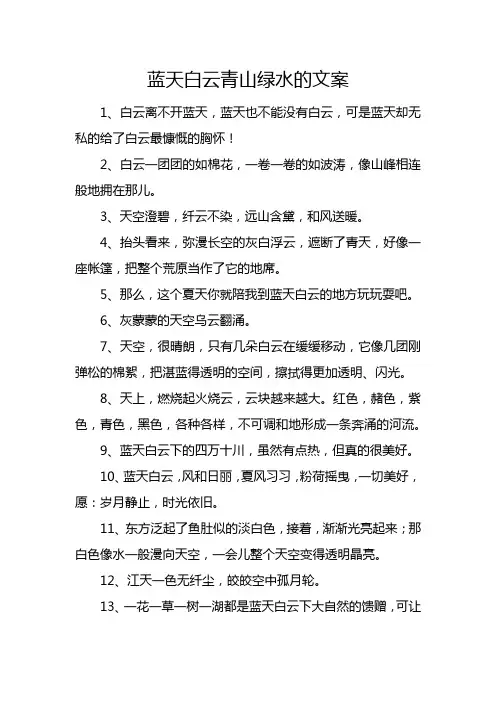 蓝天白云青山绿水的文案

1、白云离不开蓝天，蓝天也不能没有白云，可是蓝天却无私的给了白云最慷慨的胸怀！

2、白云一团团的如棉花，一卷一卷的如波涛，像山峰相连般地拥在那儿。

3、天空澄碧，纤云不染，远山含黛，和风送暖。

4、抬头看来，弥漫长空的灰白浮云，遮断了青天，好像一座帐篷，把整个荒原当作了它的地席。

5、那么，这个夏天你就陪我到蓝天白云的地方玩玩耍吧。

6、灰蒙蒙的天空乌云翻涌。

7、天空，很晴朗，只有几朵白云在缓缓移动，它像几团刚弹松的棉絮，把湛蓝得透明的空间，擦拭得更加透明、闪光。

8、天上，燃烧起火烧云，云块越来越大。红色，赭色，紫色，青色，黑色，各种各样，不可调和地形成一条奔涌的河流。

9、蓝天白云下的四万十川，虽然有点热，但真的很美好。

10、蓝天白云，风和日丽，夏风习习，粉荷摇曳，一切美好，愿：岁月静止，时光依旧。

11、东方泛起了鱼肚似的淡白色，接着，渐渐光亮起来；那白色像水一般漫向天空，一会儿整个天空变得透明晶亮。

12、江天一色无纤尘，皎皎空中孤月轮。

13、一花一草一树一湖都是蓝天白云下大自然的馈赠，可让